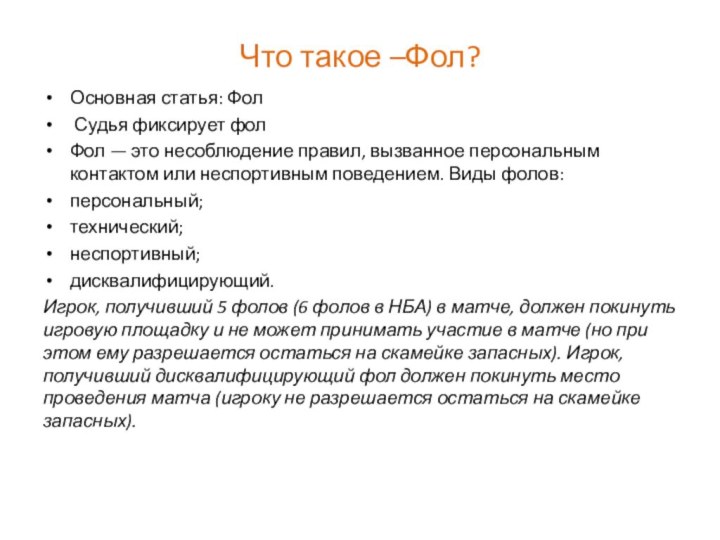 Что такое –Фол?

• Основная статья: Фол
• Судья фиксирует фол
• Фол — это несоблюдение правил, вызванное персональным контактом или неспортивным поведением. Виды фолов:
• персональный;
• технический;
• неспортивный;
• дисквалифицирующий.

Игрок, получивший 5 фолов (6 фолов в НБА) в матче, должен покинуть игровую площадку и не может принимать участие в матче (но при этом ему разрешается остаться на скамейке запасных). Игрок, получивший дисквалифицирующий фол должен покинуть место проведения матча (игроку не разрешается остаться на скамейке запасных).